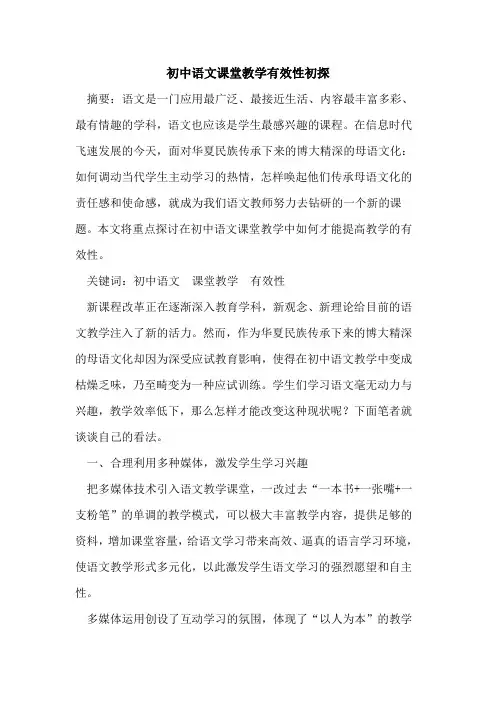 初中语文课堂教学有效性初探

摘要：语文是一门应用最广泛、最接近生活、内容最丰富多彩、最有情趣的学科，语文也应该是学生最感兴趣的课程。在信息时代飞速发展的今天，面对华夏民族传承下来的博大精深的母语文化：如何调动当代学生主动学习的热情，怎样唤起他们传承母语文化的责任感和使命感，就成为我们语文教师努力去钻研的一个新的课题。本文将重点探讨在初中语文课堂教学中如何才能提高教学的有效性。

关键词：初中语文 课堂教学 有效性

新课程改革正在逐渐深入教育学科，新观念、新理论给目前的语文教学注入了新的活力。然而，作为华夏民族传承下来的博大精深的母语文化却因为深受应试教育影响，使得在初中语文教学中变成枯燥乏味，乃至畸变为一种应试训练。学生们学习语文毫无动力与兴趣，教学效率低下，那么怎样才能改变这种现状呢？下面笔者就谈谈自己的看法。

一、合理利用多种媒体，激发学生学习兴趣

把多媒体技术引入语文教学课堂，一改过去“一本书+一张嘴+一支粉笔”的单调的教学模式，可以极大丰富教学内容，提供足够的资料，增加课堂容量，给语文学习带来高效、逼真的语言学习环境，使语文教学形式多元化，以此激发学生语文学习的强烈愿望和自主性。

多媒体运用创设了互动学习的氛围，体现了“以人为本”的教学